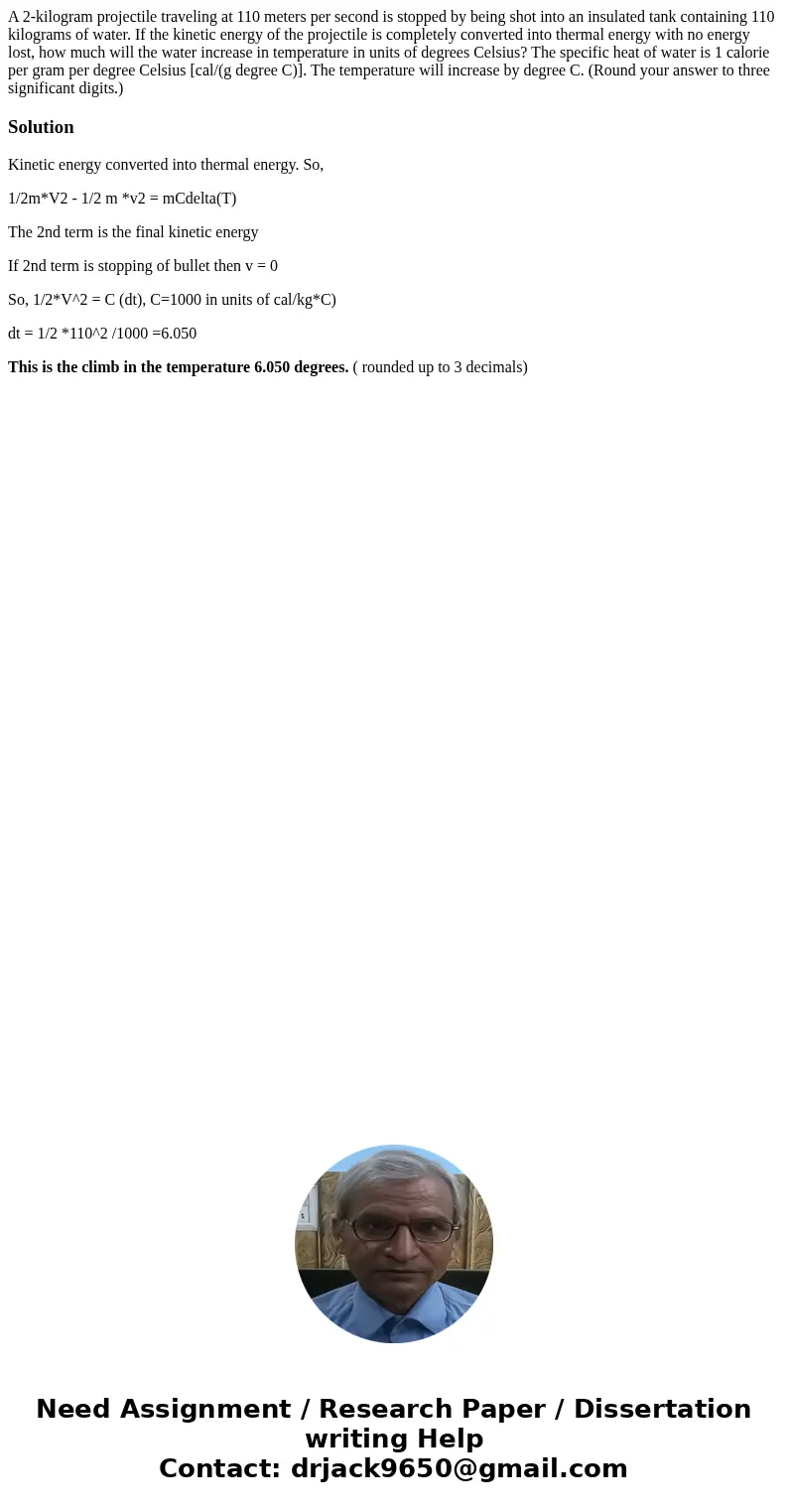 A 2-kilogram projectile traveling at 110 meters per second is stopped by being shot into an insulated tank containing 110 kilograms of water. If the kinetic energy of the projectile is completely converted into thermal energy with no energy lost, how much will the water increase in temperature in units of degrees Celsius? The specific heat of water is 1 calorie per gram per degree Celsius [cal/(g degree C)]. The temperature will increase by degree C. (Round your answer to three significant digits.)

Solution

Kinetic energy converted into thermal energy. So,

1/2m*V2 - 1/2 m *v2 = mCdelta(T)

The 2nd term is the final kinetic energy

If 2nd term is stopping of bullet then v = 0

So, 1/2*V^2 = C (dt), C=1000 in units of cal/kg*C)

dt = 1/2 *110^2 /1000 =6.050

This is the climb in the temperature 6.050 degrees. ( rounded up to 3 decimals)

Need Assignment / Research Paper / Dissertation writing Help
Contact: drjack9650@gmail.com